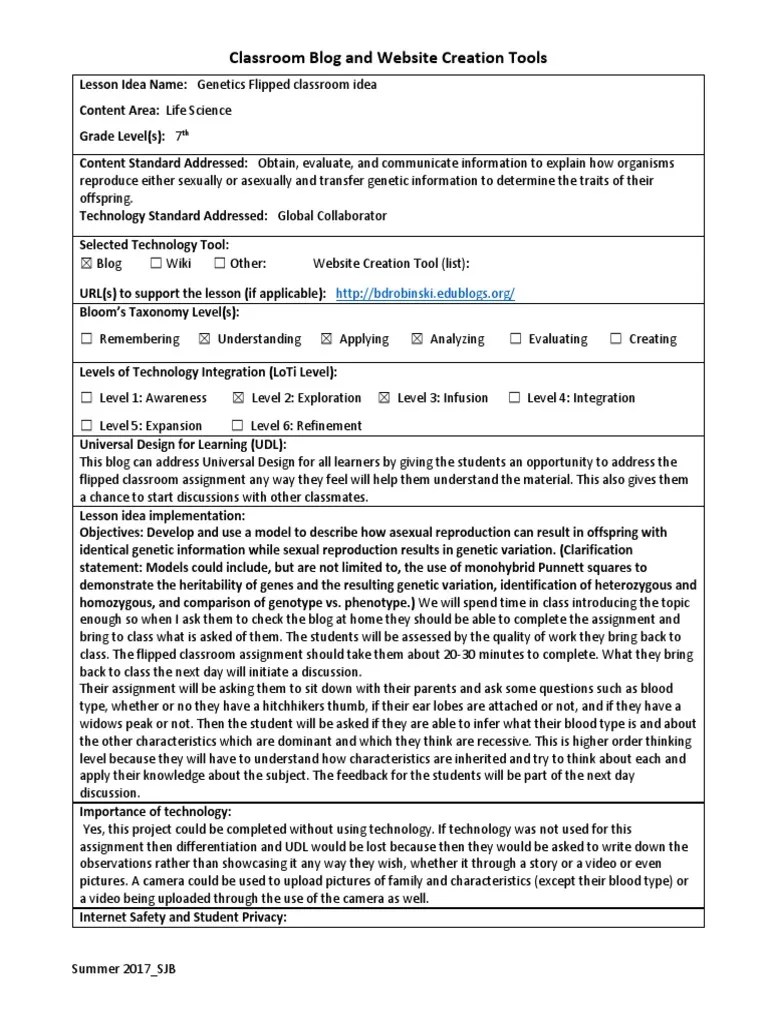 Classroom Blog and Website Creation Tools

Lesson Idea Name: Genetics Flipped classroom idea

Content Area: Life Science

Grade Level(s): 7th

Content Standard Addressed: Obtain, evaluate, and communicate information to explain how organisms reproduce either sexually or asexually and transfer genetic information to determine the traits of their offspring.
Technology Standard Addressed: Global Collaborator

Selected Technology Tool:
☒ Blog ☐ Wiki ☐ Other: Website Creation Tool (list):

URL(s) to support the lesson (if applicable): http://bdrobinski.edublogs.org/

Bloom's Taxonomy Level(s):

☐ Remembering ☒ Understanding ☒ Applying ☒ Analyzing ☐ Evaluating ☐ Creating

Levels of Technology Integration (LoTi Level):

☐ Level 1: Awareness ☒ Level 2: Exploration ☒ Level 3: Infusion ☐ Level 4: Integration

☐ Level 5: Expansion ☐ Level 6: Refinement

Universal Design for Learning (UDL):
This blog can address Universal Design for all learners by giving the students an opportunity to address the flipped classroom assignment any way they feel will help them understand the material. This also gives them a chance to start discussions with other classmates.

Lesson idea implementation:
Objectives: Develop and use a model to describe how asexual reproduction can result in offspring with identical genetic information while sexual reproduction results in genetic variation. (Clarification statement: Models could include, but are not limited to, the use of monohybrid Punnett squares to demonstrate the heritability of genes and the resulting genetic variation, identification of heterozygous and homozygous, and comparison of genotype vs. phenotype.) We will spend time in class introducing the topic enough so when I ask them to check the blog at home they should be able to complete the assignment and bring to class what is asked of them. The students will be assessed by the quality of work they bring back to class. The flipped classroom assignment should take them about 20-30 minutes to complete. What they bring back to class the next day will initiate a discussion.
Their assignment will be asking them to sit down with their parents and ask some questions such as blood type, whether or no they have a hitchhikers thumb, if their ear lobes are attached or not, and if they have a widows peak or not. Then the student will be asked if they are able to infer what their blood type is and about the other characteristics which are dominant and which they think are recessive. This is higher order thinking level because they will have to understand how characteristics are inherited and try to think about each and apply their knowledge about the subject. The feedback for the students will be part of the next day discussion.

Importance of technology:
Yes, this project could be completed without using technology. If technology was not used for this assignment then differentiation and UDL would be lost because then they would be asked to write down the observations rather than showcasing it any way they wish, whether it through a story or a video or even pictures. A camera could be used to upload pictures of family and characteristics (except their blood type) or a video being uploaded through the use of the camera as well.

Internet Safety and Student Privacy:

Summer 2017_SJB